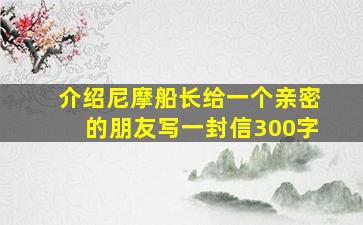 介绍尼摩船长给一个亲密的朋友写一封信300字